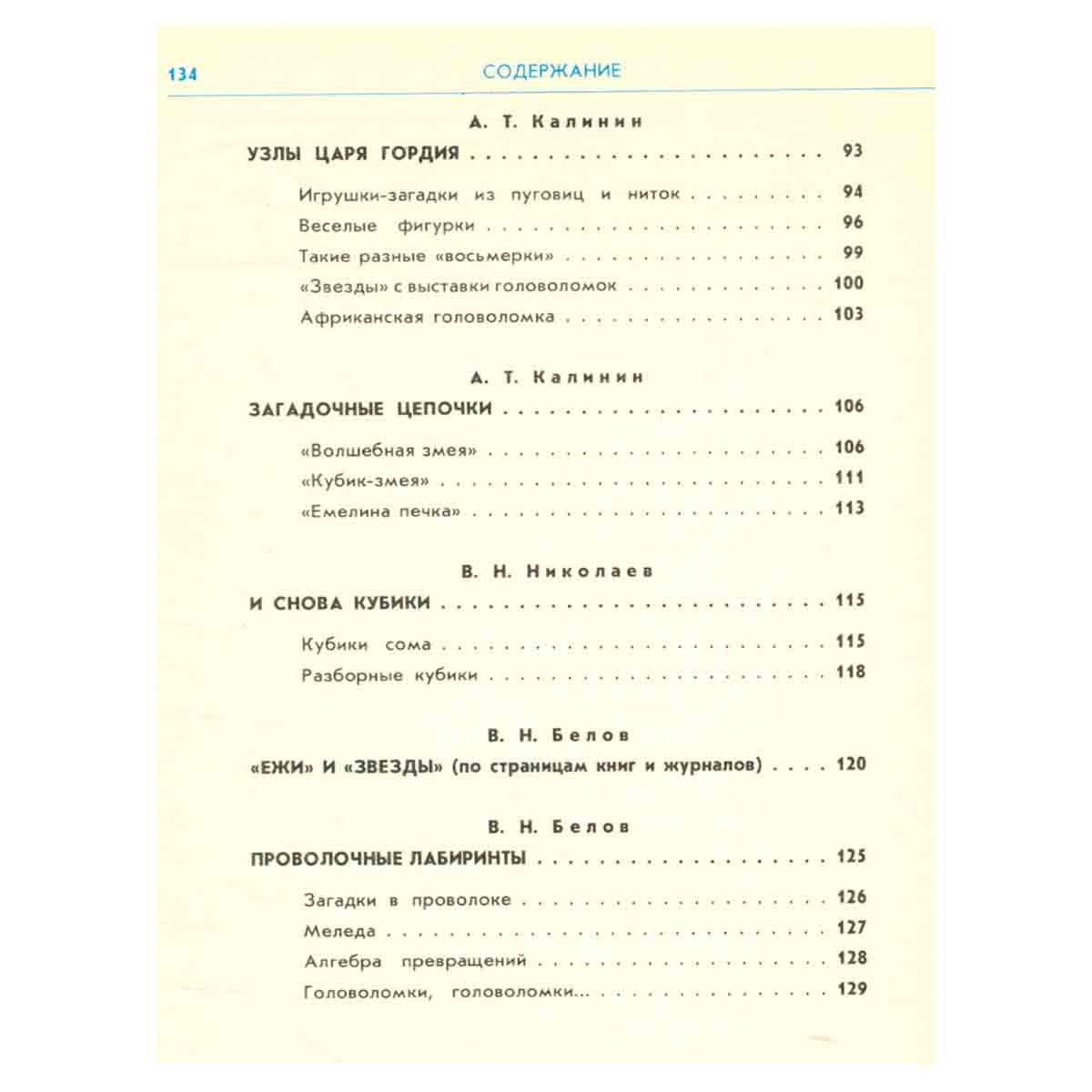 134 СОДЕРЖАНИЕ

А. Т. Калинин

УЗЛЫ ЦАРЯ ГОРДИЯ 93

Игрушки-загадки из пуговиц и ниток 94
Веселые фигурки 96
Такие разные «восьмерки» 99
«Звезды» с выставки головоломок 100
Африканская головоломка 103

А. Т. Калинин

ЗАГАДОЧНЫЕ ЦЕПОЧКИ 106

«Волшебная змея» 106
«Кубик-змея» 111
«Емелина печка» 113

В. Н. Николаев

И СНОВА КУБИКИ 115

Кубики сома 115
Разборные кубики 118

В. Н. Белов

«ЕЖИ» И «ЗВЕЗДЫ» (по страницам книг и журналов) 120

В. Н. Белов

ПРОВОЛОЧНЫЕ ЛАБИРИНТЫ 125

Загадки в проволоке 126
Меледа 127
Алгебра превращений 128
Головоломки, головоломки... 129